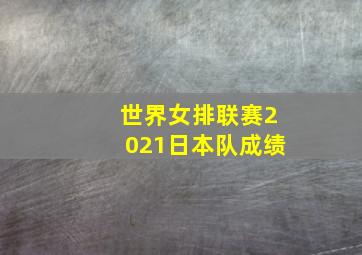 世界女排联赛2021日本队成绩